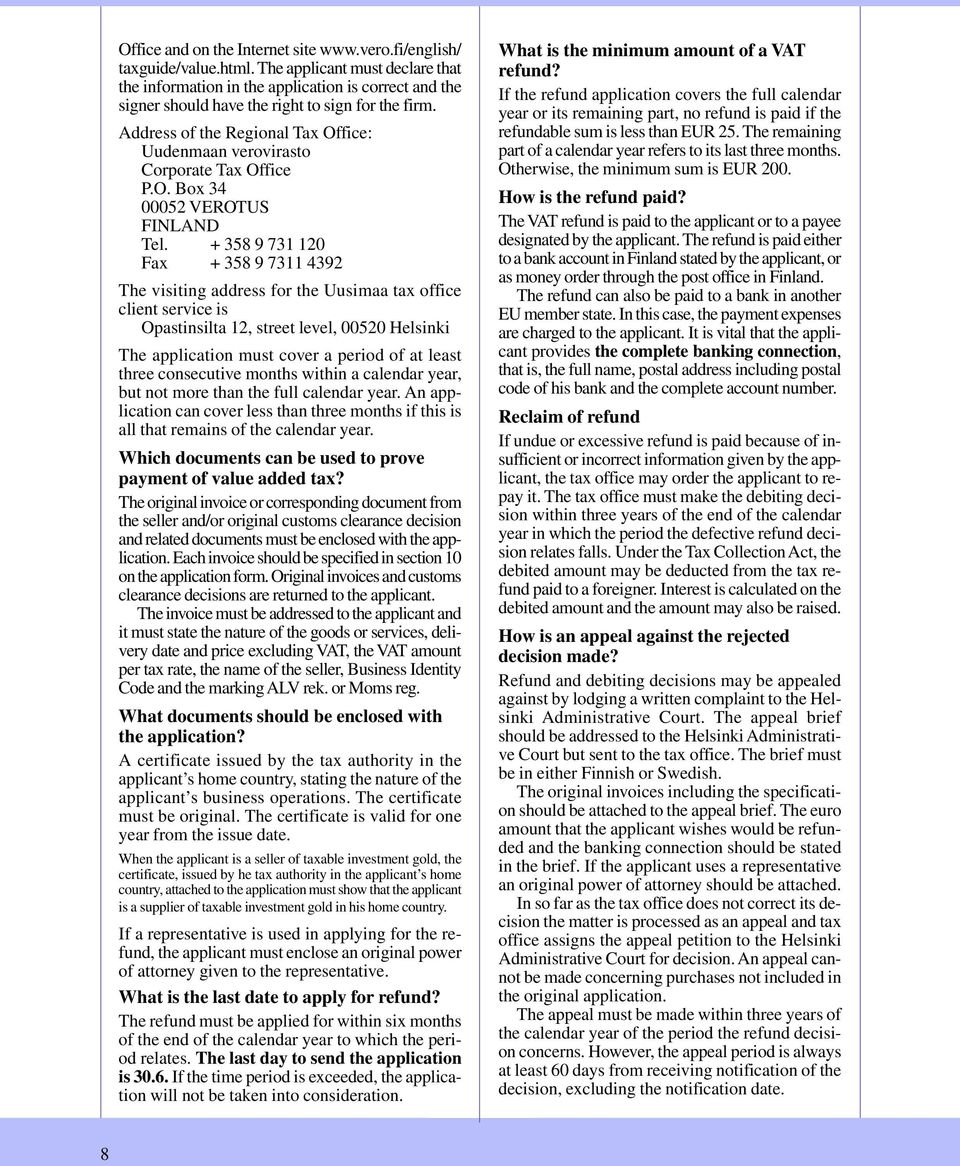 Office and on the Internet site www.vero.fi/english/taxguide/value.html. The applicant must declare that the information in the application is correct and the signer should have the right to sign for the firm.

Address of the Regional Tax Office:
Uudenmaan verovirasto
Corporate Tax Office
P.O. Box 34
00052 VEROTUS
FINLAND
Tel. + 358 9 731 120
Fax + 358 9 7311 4392

The visiting address for the Uusimaa tax office client service is
Opastinsilta 12, street level, 00520 Helsinki

The application must cover a period of at least three consecutive months within a calendar year, but not more than the full calendar year. An application can cover less than three months if this is all that remains of the calendar year.

Which documents can be used to prove payment of value added tax?

The original invoice or corresponding document from the seller and/or original customs clearance decision and related documents must be enclosed with the application. Each invoice should be specified in section 10 on the application form. Original invoices and customs clearance decisions are returned to the applicant.

The invoice must be addressed to the applicant and it must state the nature of the goods or services, delivery date and price excluding VAT, the VAT amount per tax rate, the name of the seller, Business Identity Code and the marking ALV rek. or Moms reg.

What documents should be enclosed with the application?

A certificate issued by the tax authority in the applicant s home country, stating the nature of the applicant s business operations. The certificate must be original. The certificate is valid for one year from the issue date.

When the applicant is a seller of taxable investment gold, the certificate, issued by he tax authority in the applicant s home country, attached to the application must show that the applicant is a supplier of taxable investment gold in his home country.

If a representative is used in applying for the refund, the applicant must enclose an original power of attorney given to the representative.

What is the last date to apply for refund?

The refund must be applied for within six months of the end of the calendar year to which the period relates. The last day to send the application is 30.6. If the time period is exceeded, the application will not be taken into consideration.

What is the minimum amount of a VAT refund?

If the refund application covers the full calendar year or its remaining part, no refund is paid if the refundable sum is less than EUR 25. The remaining part of a calendar year refers to its last three months. Otherwise, the minimum sum is EUR 200.

How is the refund paid?

The VAT refund is paid to the applicant or to a payee designated by the applicant. The refund is paid either to a bank account in Finland stated by the applicant, or as money order through the post office in Finland.

The refund can also be paid to a bank in another EU member state. In this case, the payment expenses are charged to the applicant. It is vital that the applicant provides the complete banking connection, that is, the full name, postal address including postal code of his bank and the complete account number.

Reclaim of refund

If undue or excessive refund is paid because of insufficient or incorrect information given by the applicant, the tax office may order the applicant to repay it. The tax office must make the debiting decision within three years of the end of the calendar year in which the period the defective refund decision relates falls. Under the Tax Collection Act, the debited amount may be deducted from the tax refund paid to a foreigner. Interest is calculated on the debited amount and the amount may also be raised.

How is an appeal against the rejected decision made?

Refund and debiting decisions may be appealed against by lodging a written complaint to the Helsinki Administrative Court. The appeal brief should be addressed to the Helsinki Administrative Court but sent to the tax office. The brief must be in either Finnish or Swedish.

The original invoices including the specification should be attached to the appeal brief. The euro amount that the applicant wishes would be refunded and the banking connection should be stated in the brief. If the applicant uses a representative an original power of attorney should be attached.

In so far as the tax office does not correct its decision the matter is processed as an appeal and tax office assigns the appeal petition to the Helsinki Administrative Court for decision. An appeal cannot be made concerning purchases not included in the original application.

The appeal must be made within three years of the calendar year of the period the refund decision concerns. However, the appeal period is always at least 60 days from receiving notification of the decision, excluding the notification date.

8